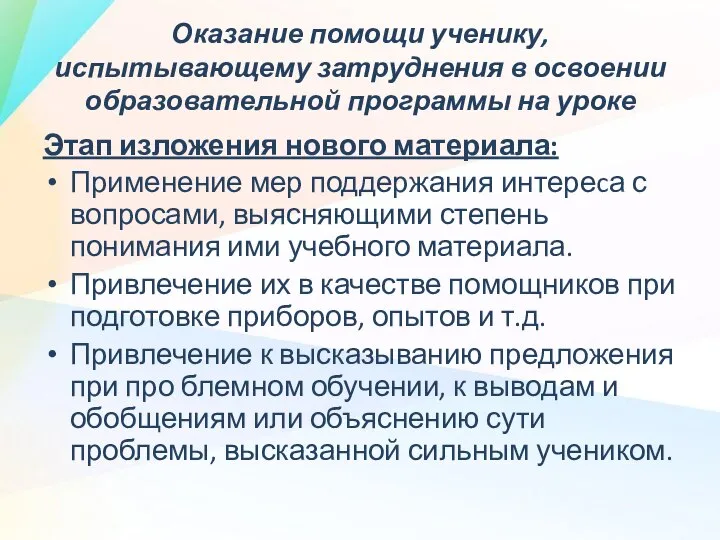 Оказание помощи ученику, испытывающему затруднения в освоении образовательной программы на уроке

Этап изложения нового материала:

• Применение мер поддержания интереса с вопросами, выясняющими степень понимания ими учебного материала.
• Привлечение их в качестве помощников при подготовке приборов, опытов и т.д.
• Привлечение к высказыванию предложения при про блемном обучении, к выводам и обобщениям или объяснению сути проблемы, высказанной сильным учеником.